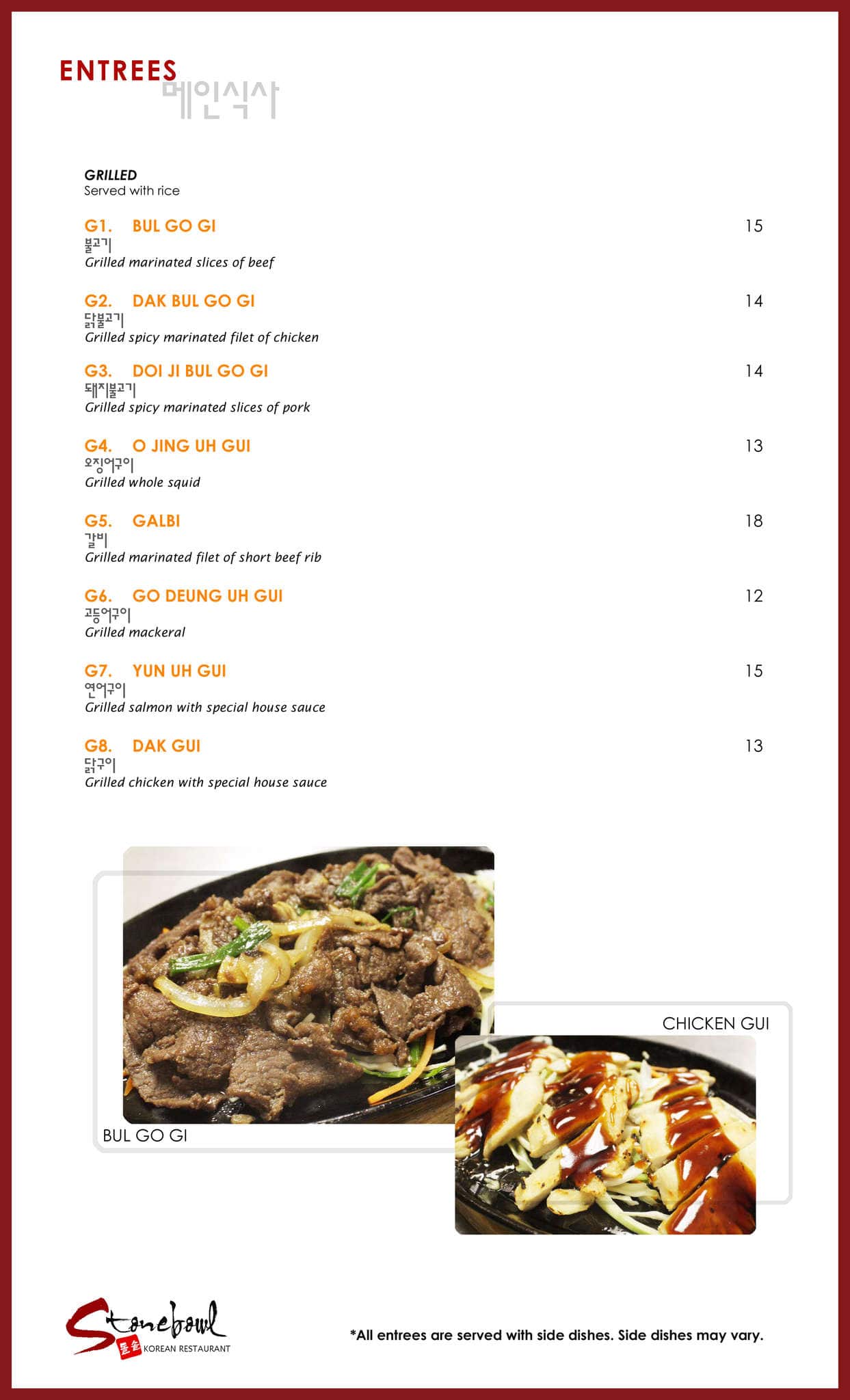 ENTREES
메인식사

GRILLED
Served with rice

G1. BUL GO GI 15
불고기
Grilled marinated slices of beef

G2. DAK BUL GO GI 14
닭불고기
Grilled spicy marinated filet of chicken

G3. DOI JI BUL GO GI 14
돼지불고기
Grilled spicy marinated slices of pork

G4. O JING UH GUI 13
오징어구이
Grilled whole squid

G5. GALBI 18
갈비
Grilled marinated filet of short beef rib

G6. GO DEUNG UH GUI 12
고등어구이
Grilled mackeral

G7. YUN UH GUI 15
연어구이
Grilled salmon with special house sauce

G8. DAK GUI 13
닭구이
Grilled chicken with special house sauce

BUL GO GI

CHICKEN GUI

Stonebowl 돌솥 KOREAN RESTAURANT

*All entrees are served with side dishes. Side dishes may vary.